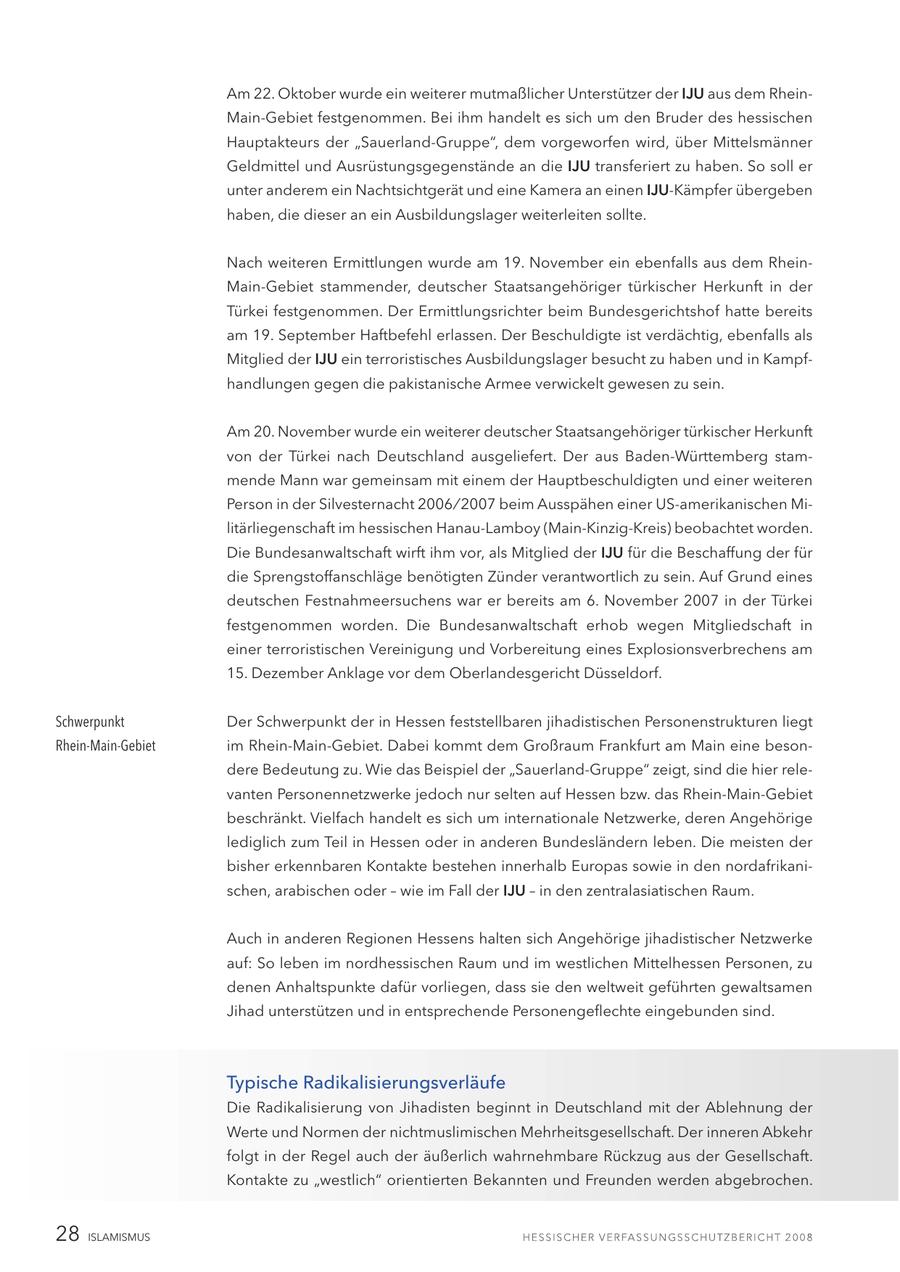 Am 22. Oktober wurde ein weiterer mutmaßlicher Unterstützer der IJU aus dem Rhein-Main-Gebiet festgenommen. Bei ihm handelt es sich um den Bruder des hessischen Hauptakteurs der „Sauerland-Gruppe", dem vorgeworfen wird, über Mittelsmänner Geldmittel und Ausrüstungsgegenstände an die IJU transferiert zu haben. So soll er unter anderem ein Nachtsichtgerät und eine Kamera an einen IJU-Kämpfer übergeben haben, die dieser an ein Ausbildungslager weiterleiten sollte.

Nach weiteren Ermittlungen wurde am 19. November ein ebenfalls aus dem Rhein-Main-Gebiet stammender, deutscher Staatsangehöriger türkischer Herkunft in der Türkei festgenommen. Der Ermittlungsrichter beim Bundesgerichtshof hatte bereits am 19. September Haftbefehl erlassen. Der Beschuldigte ist verdächtig, ebenfalls als Mitglied der IJU ein terroristisches Ausbildungslager besucht zu haben und in Kampfhandlungen gegen die pakistanische Armee verwickelt gewesen zu sein.

Am 20. November wurde ein weiterer deutscher Staatsangehöriger türkischer Herkunft von der Türkei nach Deutschland ausgeliefert. Der aus Baden-Württemberg stammende Mann war gemeinsam mit einem der Hauptbeschuldigten und einer weiteren Person in der Silvesternacht 2006/2007 beim Ausspähen einer US-amerikanischen Militärliegenschaft im hessischen Hanau-Lamboy (Main-Kinzig-Kreis) beobachtet worden. Die Bundesanwaltschaft wirft ihm vor, als Mitglied der IJU für die Beschaffung der für die Sprengstoffanschläge benötigten Zünder verantwortlich zu sein. Auf Grund eines deutschen Festnahmeersuchens war er bereits am 6. November 2007 in der Türkei festgenommen worden. Die Bundesanwaltschaft erhob wegen Mitgliedschaft in einer terroristischen Vereinigung und Vorbereitung eines Explosionsverbrechens am 15. Dezember Anklage vor dem Oberlandesgericht Düsseldorf.

Schwerpunkt Rhein-Main-Gebiet

Der Schwerpunkt der in Hessen feststellbaren jihadistischen Personenstrukturen liegt im Rhein-Main-Gebiet. Dabei kommt dem Großraum Frankfurt am Main eine besondere Bedeutung zu. Wie das Beispiel der „Sauerland-Gruppe" zeigt, sind die hier relevanten Personennetzwerke jedoch nur selten auf Hessen bzw. das Rhein-Main-Gebiet beschränkt. Vielfach handelt es sich um internationale Netzwerke, deren Angehörige lediglich zum Teil in Hessen oder in anderen Bundesländern leben. Die meisten der bisher erkennbaren Kontakte bestehen innerhalb Europas sowie in den nordafrikanischen, arabischen oder – wie im Fall der IJU – in den zentralasiatischen Raum.

Auch in anderen Regionen Hessens halten sich Angehörige jihadistischer Netzwerke auf: So leben im nordhessischen Raum und im westlichen Mittelhessen Personen, zu denen Anhaltspunkte dafür vorliegen, dass sie den weltweit geführten gewaltsamen Jihad unterstützen und in entsprechende Personengeflechte eingebunden sind.

Typische Radikalisierungsverläufe
Die Radikalisierung von Jihadisten beginnt in Deutschland mit der Ablehnung der Werte und Normen der nichtmuslimischen Mehrheitsgesellschaft. Der inneren Abkehr folgt in der Regel auch der äußerlich wahrnehmbare Rückzug aus der Gesellschaft. Kontakte zu „westlich" orientierten Bekannten und Freunden werden abgebrochen.

28 ISLAMISMUS HESSISCHER VERFASSUNGSSCHUTZBERICHT 2008